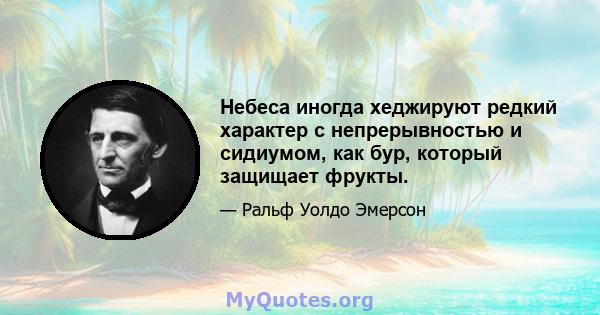 Небеса иногда хеджируют редкий характер с непрерывностью и сидиумом, как бур, который защищает фрукты.

— Ральф Уолдо Эмерсон

MyQuotes.org